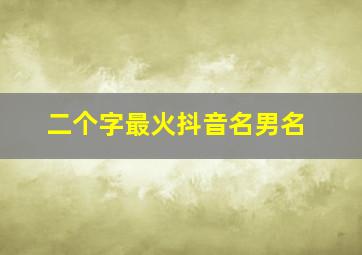 二个字最火抖音名男名